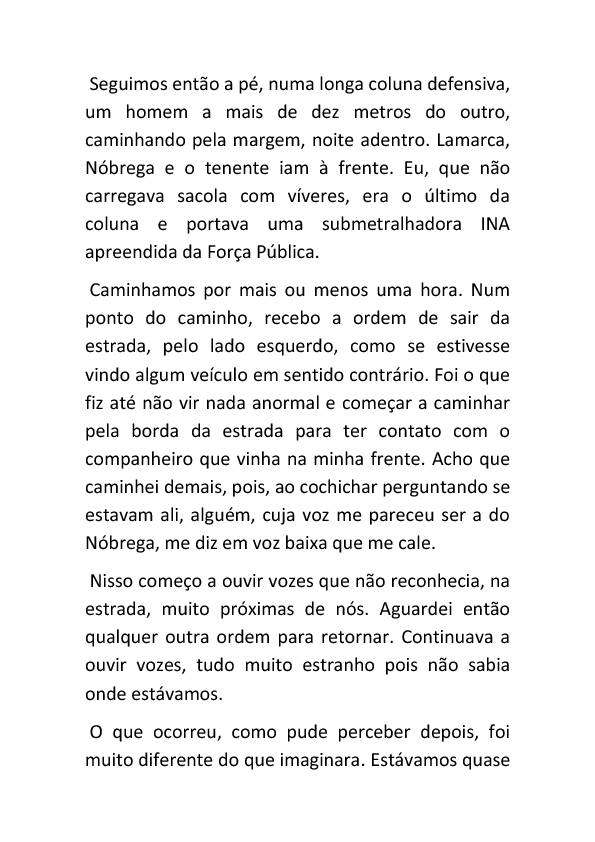 Seguimos então a pé, numa longa coluna defensiva, um homem a mais de dez metros do outro, caminhando pela margem, noite adentro. Lamarca, Nóbrega e o tenente iam à frente. Eu, que não carregava sacola com víveres, era o último da coluna e portava uma submetralhadora INA apreendida da Força Pública.

Caminhamos por mais ou menos uma hora. Num ponto do caminho, recebo a ordem de sair da estrada, pelo lado esquerdo, como se estivesse vindo algum veículo em sentido contrário. Foi o que fiz até não vir nada anormal e começar a caminhar pela borda da estrada para ter contato com o companheiro que vinha na minha frente. Acho que caminhei demais, pois, ao cochichar perguntando se estavam ali, alguém, cuja voz me pareceu ser a do Nóbrega, me diz em voz baixa que me cale.

Nisso começo a ouvir vozes que não reconhecia, na estrada, muito próximas de nós. Aguardei então qualquer outra ordem para retornar. Continuava a ouvir vozes, tudo muito estranho pois não sabia onde estávamos.

O que ocorreu, como pude perceber depois, foi muito diferente do que imaginara. Estávamos quase